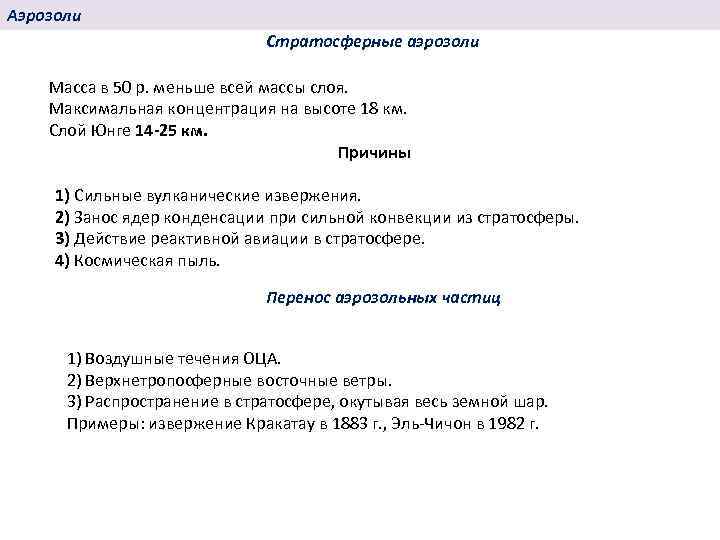 Аэрозоли

Стратосферные аэрозоли

Масса в 50 р. меньше всей массы слоя.
Максимальная концентрация на высоте 18 км.
Слой Юнге 14-25 км.

Причины

1) Сильные вулканические извержения.
2) Занос ядер конденсации при сильной конвекции из стратосферы.
3) Действие реактивной авиации в стратосфере.
4) Космическая пыль.

Перенос аэрозольных частиц

1) Воздушные течения ОЦА.
2) Верхнетропосферные восточные ветры.
3) Распространение в стратосфере, окутывая весь земной шар.
Примеры: извержение Кракатау в 1883 г., Эль-Чичон в 1982 г.